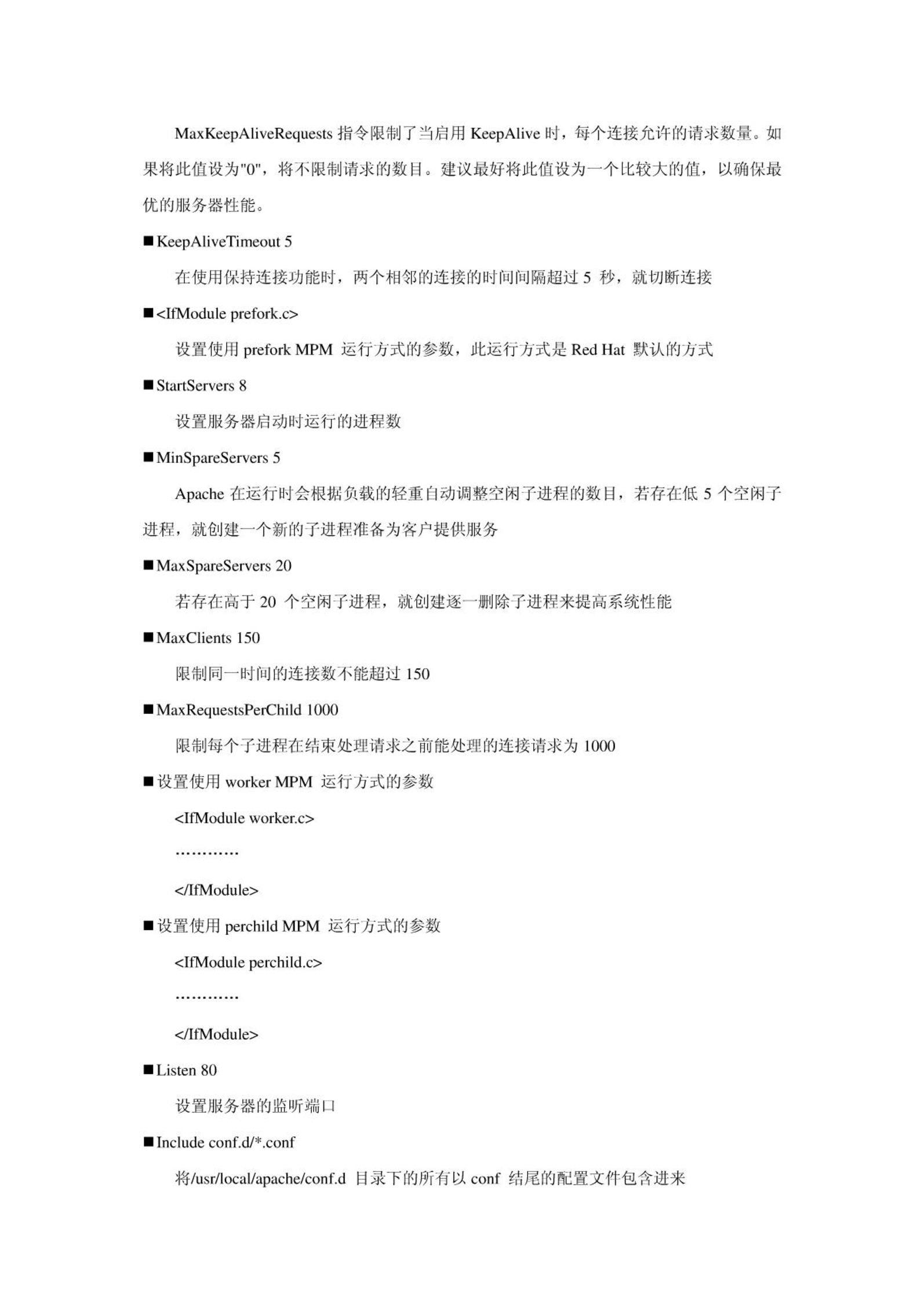 MaxKeepAliveRequests 指令限制了当启用 KeepAlive 时，每个连接允许的请求数量。如果将此值设为"0"，将不限制请求的数目。建议最好将此值设为一个比较大的值，以确保最优的服务器性能。

■ KeepAliveTimeout 5

在使用保持连接功能时，两个相邻的连接的时间间隔超过 5 秒，就切断连接

■ <IfModule prefork.c>

设置使用 prefork MPM 运行方式的参数，此运行方式是 Red Hat 默认的方式

■ StartServers 8

设置服务器启动时运行的进程数

■ MinSpareServers 5

Apache 在运行时会根据负载的轻重自动调整空闲子进程的数目，若存在低 5 个空闲子进程，就创建一个新的子进程准备为客户提供服务

■ MaxSpareServers 20

若存在高于 20 个空闲子进程，就创建逐一删除子进程来提高系统性能

■ MaxClients 150

限制同一时间的连接数不能超过 150

■ MaxRequestsPerChild 1000

限制每个子进程在结束处理请求之前能处理的连接请求为 1000

■ 设置使用 worker MPM 运行方式的参数

<IfModule worker.c>

…………

</IfModule>

■ 设置使用 perchild MPM 运行方式的参数

<IfModule perchild.c>

…………

</IfModule>

■ Listen 80

设置服务器的监听端口

■ Include conf.d/*.conf

将/usr/local/apache/conf.d 目录下的所有以 conf 结尾的配置文件包含进来